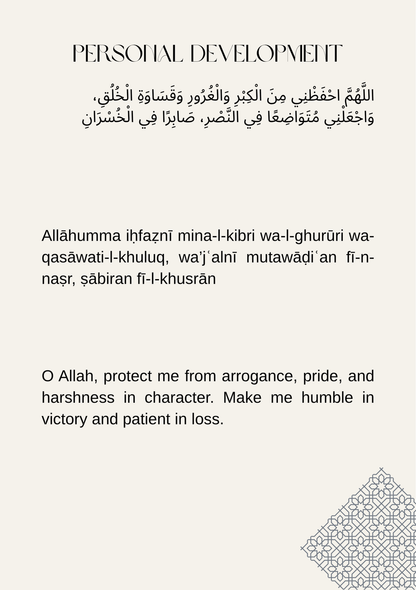 PERSONAL DEVELOPMENT

اللَّهُمَّ احْفَظْنِي مِنَ الْكِبْرِ وَالْغُرُورِ وَقَسَاوَةِ الْخُلُقِ، وَاجْعَلْنِي مُتَوَاضِعًا فِي النَّصْرِ، صَابِرًا فِي الْخُسْرَانِ

Allāhumma iḥfaẓnī mina-l-kibri wa-l-ghurūri wa-qasāwati-l-khuluq, wa'jʿalnī mutawāḍiʿan fī-n-naṣr, ṣābiran fī-l-khusrān

O Allah, protect me from arrogance, pride, and harshness in character. Make me humble in victory and patient in loss.